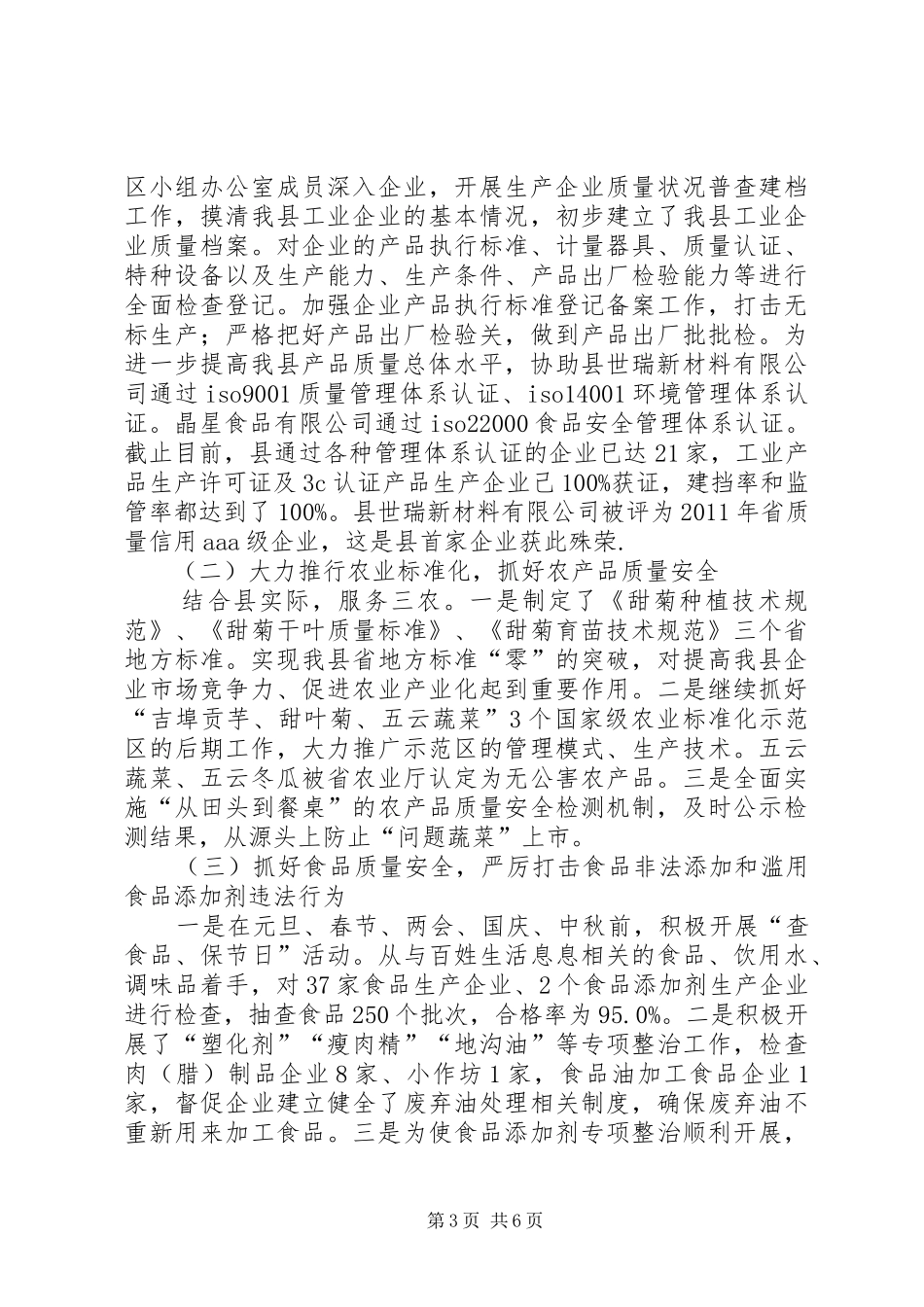 区小组办公室成员深入企业，开展生产企业质量状况普查建档工作，摸清我县工业企业的基本情况，初步建立了我县工业企业质量档案。对企业的产品执行标准、计量器具、质量认证、特种设备以及生产能力、生产条件、产品出厂检验能力等进行全面检查登记。加强企业产品执行标准登记备案工作，打击无标生产；严格把好产品出厂检验关，做到产品出厂批批检。为进一步提高我县产品质量总体水平，协助县世瑞新材料有限公司通过iso9001质量管理体系认证、iso14001环境管理体系认证。晶星食品有限公司通过iso22000食品安全管理体系认证。截止目前，县通过各种管理体系认证的企业已达21家，工业产品生产许可证及3c认证产品生产企业已100%获证，建挡率和监管率都达到了100%。县世瑞新材料有限公司被评为2011年省质量信用aaa级企业，这是县首家企业获此殊荣.

（二）大力推行农业标准化，抓好农产品质量安全

结合县实际，服务三农。一是制定了《甜菊种植技术规范》、《甜菊干叶质量标准》、《甜菊育苗技术规范》三个省地方标准。实现我县省地方标准“零”的突破，对提高我县企业市场竞争力、促进农业产业化起到重要作用。二是继续抓好“吉埠贡芋、甜叶菊、五云蔬菜”3个国家级农业标准化示范区的后期工作，大力推广示范区的管理模式、生产技术。五云蔬菜、五云冬瓜被省农业厅认定为无公害农产品。三是全面实施“从田头到餐桌”的农产品质量安全检测机制，及时公示检测结果，从源头上防止“问题蔬菜”上市。

（三）抓好食品质量安全，严厉打击食品非法添加和滥用食品添加剂违法行为

一是在元旦、春节、两会、国庆、中秋前，积极开展“查食品、保节日”活动。从与百姓生活息息相关的食品、饮用水、调味品着手，对37家食品生产企业、2个食品添加剂生产企业进行检查，抽查食品250个批次，合格率为95.0%。二是积极开展了“塑化剂”“瘦肉精”“地沟油”等专项整治工作，检查肉（腊）制品企业8家、小作坊1家，食品油加工食品企业1家，督促企业建立健全了废弃油处理相关制度，确保废弃油不重新用来加工食品。三是为使食品添加剂专项整治顺利开展，

第3页 共6页